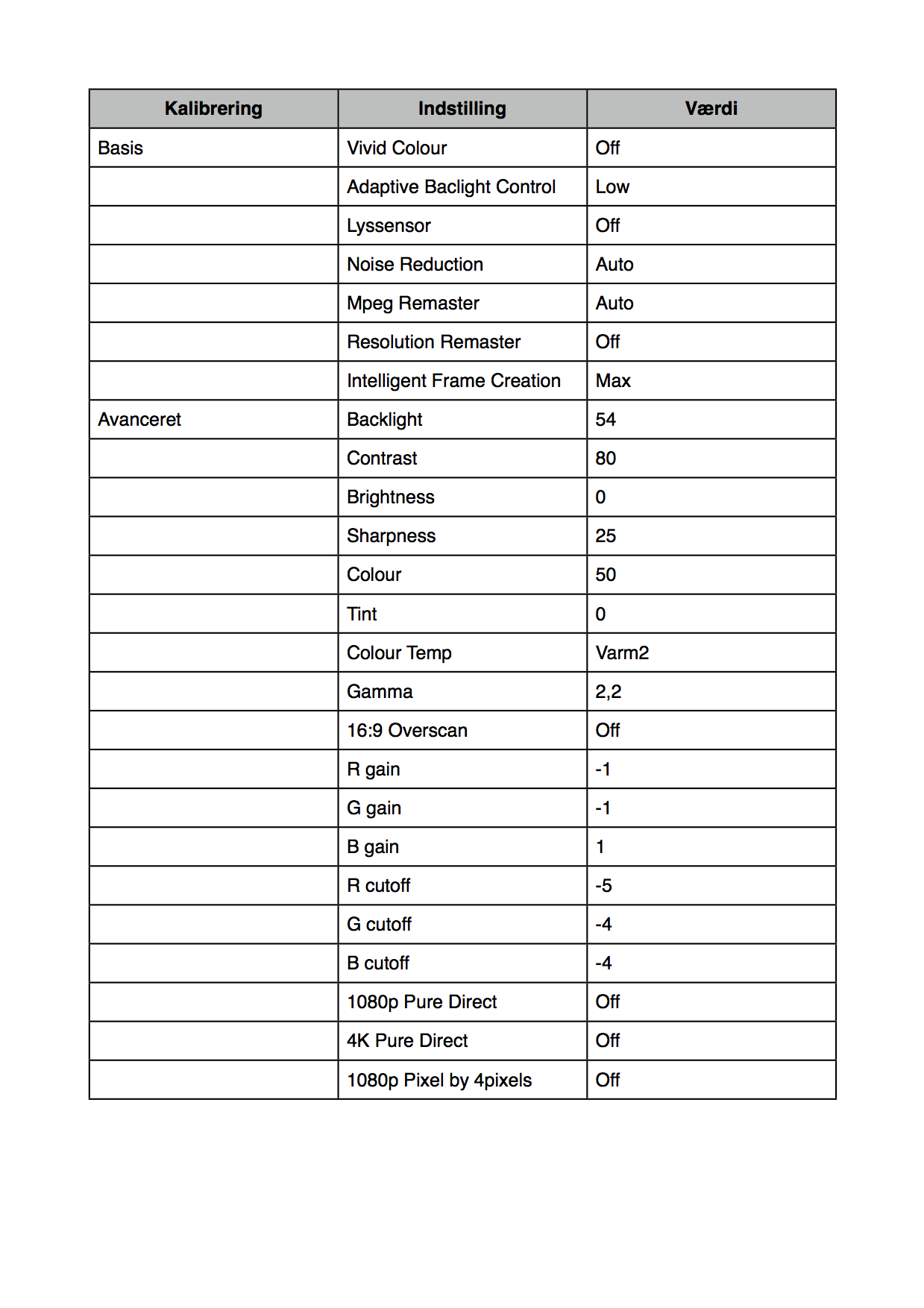 | Kalibrering | Indstilling | Værdi |
|---|---|---|
| Basis | Vivid Colour | Off |
| | Adaptive Baclight Control | Low |
| | Lyssensor | Off |
| | Noise Reduction | Auto |
| | Mpeg Remaster | Auto |
| | Resolution Remaster | Off |
| | Intelligent Frame Creation | Max |
| Avanceret | Backlight | 54 |
| | Contrast | 80 |
| | Brightness | 0 |
| | Sharpness | 25 |
| | Colour | 50 |
| | Tint | 0 |
| | Colour Temp | Varm2 |
| | Gamma | 2,2 |
| | 16:9 Overscan | Off |
| | R gain | -1 |
| | G gain | -1 |
| | B gain | 1 |
| | R cutoff | -5 |
| | G cutoff | -4 |
| | B cutoff | -4 |
| | 1080p Pure Direct | Off |
| | 4K Pure Direct | Off |
| | 1080p Pixel by 4pixels | Off |